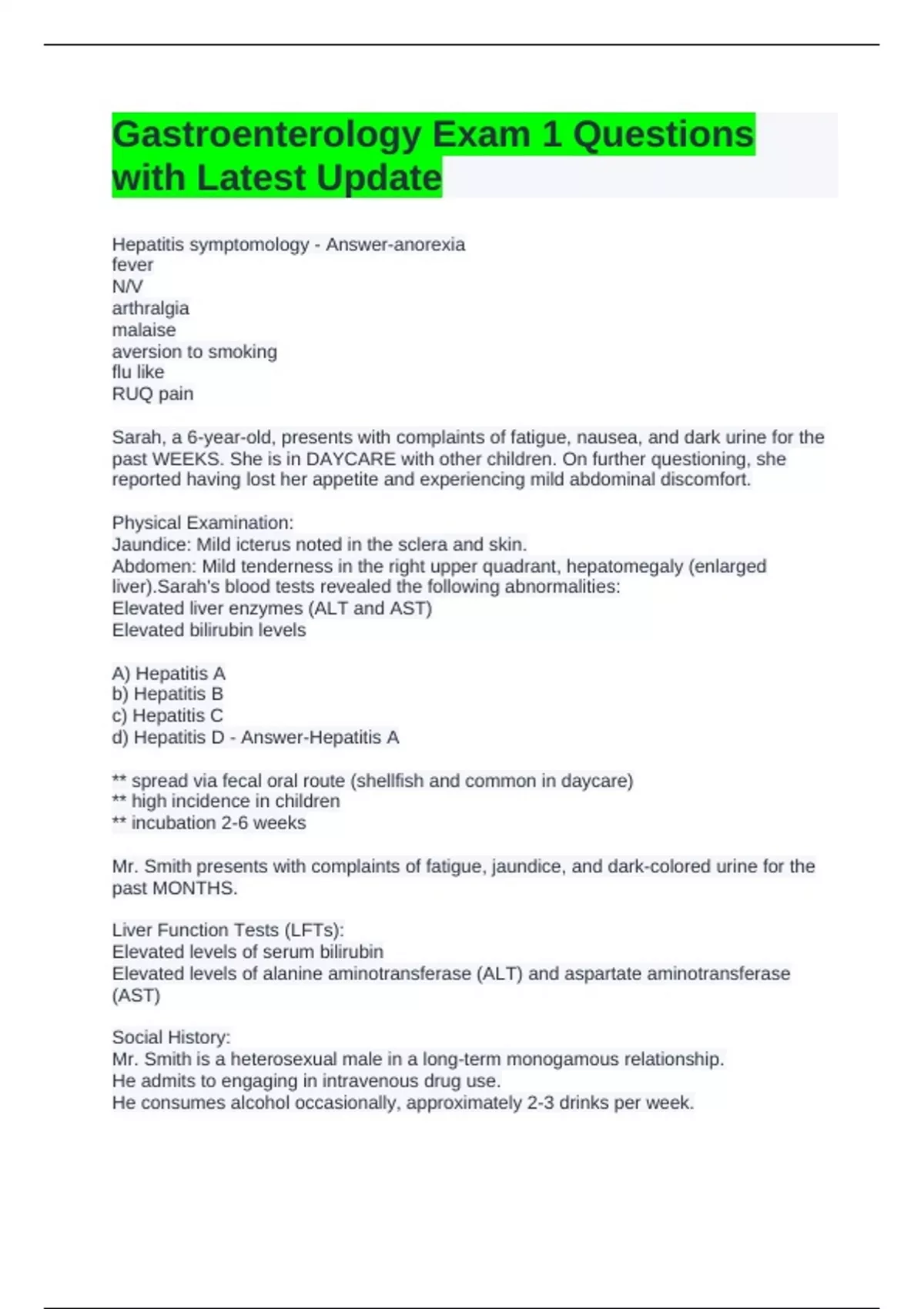 Gastroenterology Exam 1 Questions with Latest Update

Hepatitis symptomology - Answer-anorexia
fever
N/V
arthralgia
malaise
aversion to smoking
flu like
RUQ pain

Sarah, a 6-year-old, presents with complaints of fatigue, nausea, and dark urine for the past WEEKS. She is in DAYCARE with other children. On further questioning, she reported having lost her appetite and experiencing mild abdominal discomfort.

Physical Examination:
Jaundice: Mild icterus noted in the sclera and skin.
Abdomen: Mild tenderness in the right upper quadrant, hepatomegaly (enlarged liver).Sarah's blood tests revealed the following abnormalities:
Elevated liver enzymes (ALT and AST)
Elevated bilirubin levels

A) Hepatitis A
b) Hepatitis B
c) Hepatitis C
d) Hepatitis D - Answer-Hepatitis A

** spread via fecal oral route (shellfish and common in daycare)
** high incidence in children
** incubation 2-6 weeks

Mr. Smith presents with complaints of fatigue, jaundice, and dark-colored urine for the past MONTHS.

Liver Function Tests (LFTs):
Elevated levels of serum bilirubin
Elevated levels of alanine aminotransferase (ALT) and aspartate aminotransferase (AST)

Social History:
Mr. Smith is a heterosexual male in a long-term monogamous relationship.
He admits to engaging in intravenous drug use.
He consumes alcohol occasionally, approximately 2-3 drinks per week.